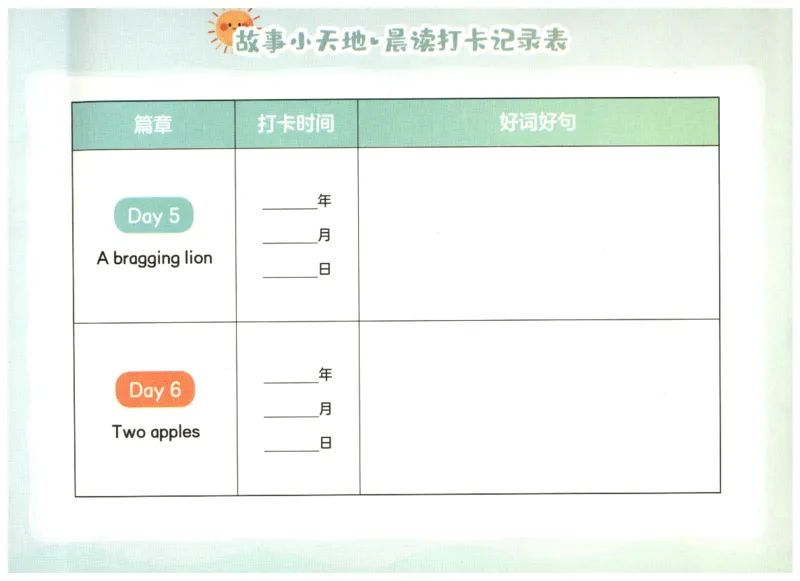 故事小天地·晨读打卡记录表

| 篇章 | 打卡时间 | 好词好句 |
|---|---|---|
| Day 5 A bragging lion | ____年 ____月 ____日 | |
| Day 6 Two apples | ____年 ____月 ____日 | |